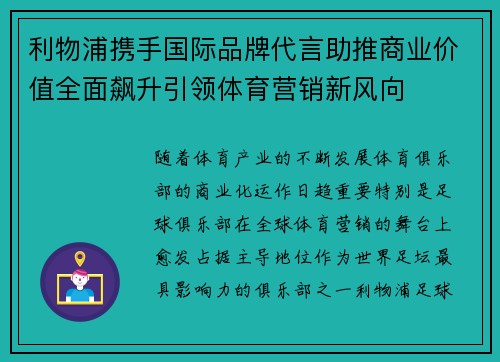 利物浦携手国际品牌代言助推商业价值全面飙升引领体育营销新风向

随着体育产业的不断发展体育俱乐部的商业化运作日趋重要特别是足球俱乐部在全球体育营销的舞台上愈发占据主导地位作为世界足坛最具影响力的俱乐部之一利物浦足球